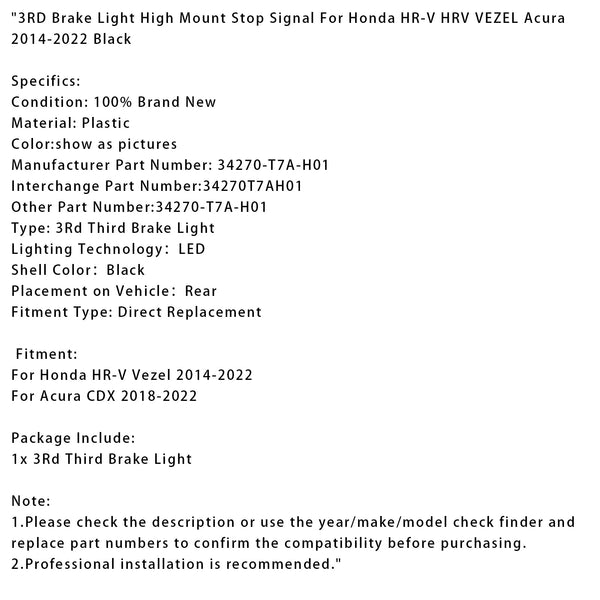 "3RD Brake Light High Mount Stop Signal For Honda HR-V HRV VEZEL Acura 2014-2022 Black

Specifics:
Condition: 100% Brand New
Material: Plastic
Color:show as pictures
Manufacturer Part Number: 34270-T7A-H01
Interchange Part Number:34270T7AH01
Other Part Number:34270-T7A-H01
Type: 3Rd Third Brake Light
Lighting Technology: LED
Shell Color: Black
Placement on Vehicle: Rear
Fitment Type: Direct Replacement

Fitment:
For Honda HR-V Vezel 2014-2022
For Acura CDX 2018-2022

Package Include:
1x 3Rd Third Brake Light

Note:
1.Please check the description or use the year/make/model check finder and replace part numbers to confirm the compatibility before purchasing.
2.Professional installation is recommended."